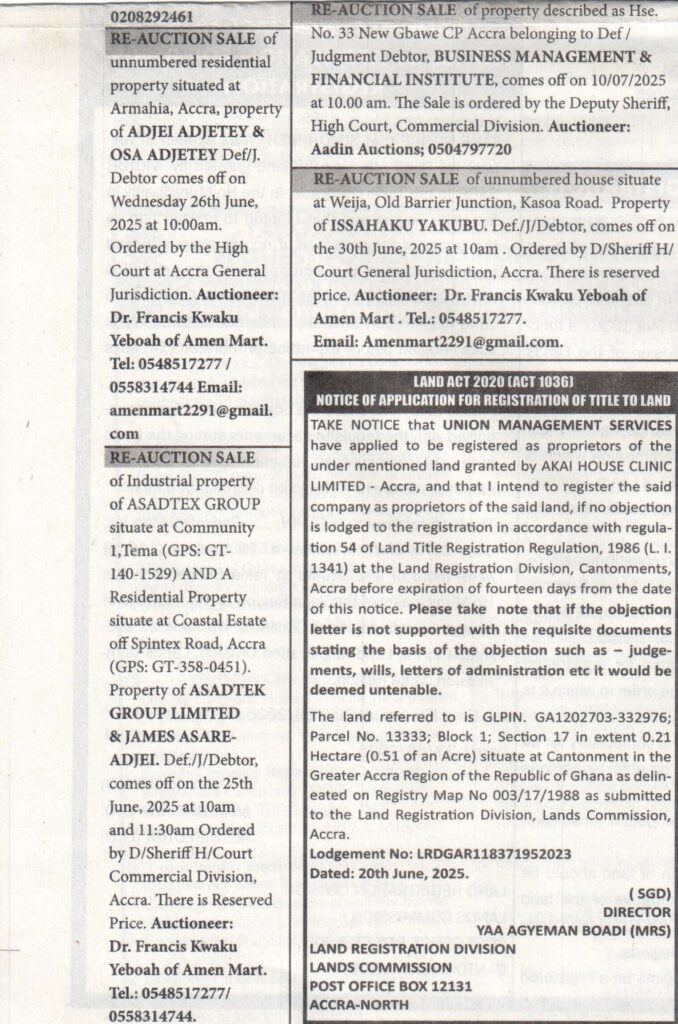 0208292461

RE-AUCTION SALE of unnumbered residential property situated at Armahia, Accra, property of ADJEI ADJETEY & OSA ADJETEY Def/J. Debtor comes off on Wednesday 26th June, 2025 at 10:00am. Ordered by the High Court at Accra General Jurisdiction. Auctioneer: Dr. Francis Kwaku Yeboah of Amen Mart. Tel: 0548517277 / 0558314744 Email: amenmart2291@gmail.com

RE-AUCTION SALE of Industrial property of ASADTEX GROUP situate at Community 1,Tema (GPS: GT-140-1529) AND A Residential Property situate at Coastal Estate off Spintex Road, Accra (GPS: GT-358-0451). Property of ASADTEK GROUP LIMITED & JAMES ASARE-ADJEI. Def./J/Debtor, comes off on the 25th June, 2025 at 10am and 11:30am Ordered by D/Sheriff H/Court Commercial Division, Accra. There is Reserved Price. Auctioneer: Dr. Francis Kwaku Yeboah of Amen Mart. Tel.: 0548517277/ 0558314744.

RE-AUCTION SALE of property described as Hse. No. 33 New Gbawe CP Accra belonging to Def / Judgment Debtor, BUSINESS MANAGEMENT & FINANCIAL INSTITUTE, comes off on 10/07/2025 at 10.00 am. The Sale is ordered by the Deputy Sheriff, High Court, Commercial Division. Auctioneer: Aadin Auctions; 0504797720

RE-AUCTION SALE of unnumbered house situate at Weija, Old Barrier Junction, Kasoa Road. Property of ISSAHAKU YAKUBU. Def./J/Debtor, comes off on the 30th June, 2025 at 10am . Ordered by D/Sheriff H/ Court General Jurisdiction, Accra. There is reserved price. Auctioneer: Dr. Francis Kwaku Yeboah of Amen Mart . Tel.: 0548517277. Email: Amenmart2291@gmail.com.

LAND ACT 2020 (ACT 1036)
NOTICE OF APPLICATION FOR REGISTRATION OF TITLE TO LAND

TAKE NOTICE that UNION MANAGEMENT SERVICES have applied to be registered as proprietors of the under mentioned land granted by AKAI HOUSE CLINIC LIMITED - Accra, and that I intend to register the said company as proprietors of the said land, if no objection is lodged to the registration in accordance with regulation 54 of Land Title Registration Regulation, 1986 (L. I. 1341) at the Land Registration Division, Cantonments, Accra before expiration of fourteen days from the date of this notice. Please take note that if the objection letter is not supported with the requisite documents stating the basis of the objection such as – judgements, wills, letters of administration etc it would be deemed untenable.

The land referred to is GLPIN. GA1202703-332976; Parcel No. 13333; Block 1; Section 17 in extent 0.21 Hectare (0.51 of an Acre) situate at Cantonment in the Greater Accra Region of the Republic of Ghana as delineated on Registry Map No 003/17/1988 as submitted to the Land Registration Division, Lands Commission, Accra.

Lodgement No: LRDGAR118371952023
Dated: 20th June, 2025.

( SGD)
DIRECTOR
YAA AGYEMAN BOADI (MRS)
LAND REGISTRATION DIVISION
LANDS COMMISSION
POST OFFICE BOX 12131
ACCRA-NORTH